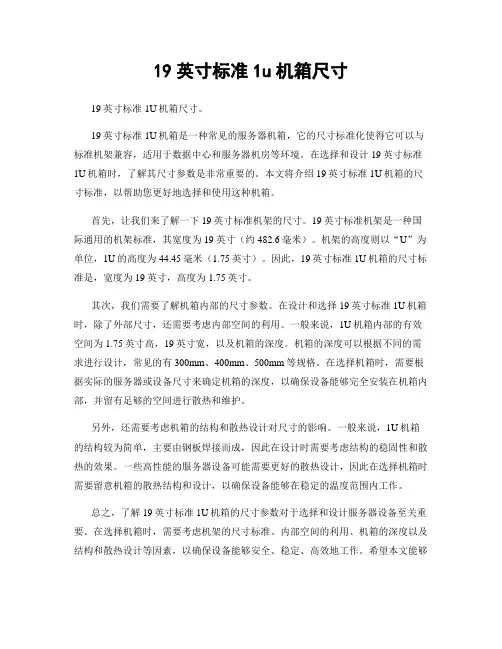 19 英寸标准 1u 机箱尺寸

19 英寸标准 1U 机箱尺寸。

19 英寸标准 1U 机箱是一种常见的服务器机箱，它的尺寸标准化使得它可以与标准机架兼容，适用于数据中心和服务器机房等环境。在选择和设计 19 英寸标准 1U 机箱时，了解其尺寸参数是非常重要的。本文将介绍 19 英寸标准 1U 机箱的尺寸标准，以帮助您更好地选择和使用这种机箱。

首先，让我们来了解一下 19 英寸标准机架的尺寸。19 英寸标准机架是一种国际通用的机架标准，其宽度为 19 英寸（约 482.6 毫米）。机架的高度则以“U”为单位，1U 的高度为 44.45 毫米（1.75 英寸）。因此，19 英寸标准 1U 机箱的尺寸标准是，宽度为 19 英寸，高度为 1.75 英寸。

其次，我们需要了解机箱内部的尺寸参数。在设计和选择 19 英寸标准 1U 机箱时，除了外部尺寸，还需要考虑内部空间的利用。一般来说，1U 机箱内部的有效空间为 1.75 英寸高，19 英寸宽，以及机箱的深度。机箱的深度可以根据不同的需求进行设计，常见的有 300mm、400mm、500mm 等规格。在选择机箱时，需要根据实际的服务器或设备尺寸来确定机箱的深度，以确保设备能够完全安装在机箱内部，并留有足够的空间进行散热和维护。

另外，还需要考虑机箱的结构和散热设计对尺寸的影响。一般来说，1U 机箱的结构较为简单，主要由钢板焊接而成，因此在设计时需要考虑结构的稳固性和散热的效果。一些高性能的服务器设备可能需要更好的散热设计，因此在选择机箱时需要留意机箱的散热结构和设计，以确保设备能够在稳定的温度范围内工作。

总之，了解 19 英寸标准 1U 机箱的尺寸参数对于选择和设计服务器设备至关重要。在选择机箱时，需要考虑机架的尺寸标准、内部空间的利用、机箱的深度以及结构和散热设计等因素，以确保设备能够安全、稳定、高效地工作。希望本文能够